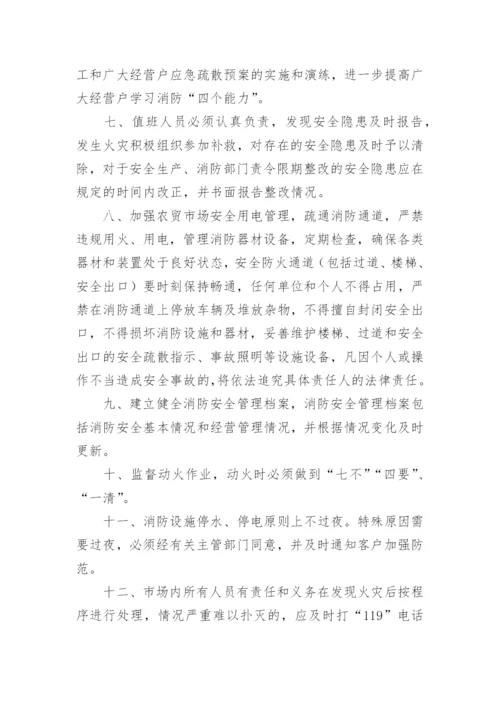 工和广大经营户应急疏散预案的实施和演练，进一步提高广大经营户学习消防“四个能力”。

七、值班人员必须认真负责，发现安全隐患及时报告，发生火灾积极组织参加补救，对存在的安全隐患及时予以清除，对于安全生产、消防部门责令限期整改的安全隐患应在规定的时间内改正，并书面报告整改情况。

八、加强农贸市场安全用电管理，疏通消防通道，严禁违规用火、用电，管理消防器材设备，定期检查，确保各类器材和装置处于良好状态，安全防火通道（包括过道、楼梯、安全出口）要时刻保持畅通，任何单位和个人不得占用，严禁在消防通道上停放车辆及堆放杂物，不得擅自封闭安全出口，不得损坏消防设施和器材，妥善维护楼梯、过道和安全出口的安全疏散指示、事故照明等设施设备，凡因个人或操作不当造成安全事故的，将依法追究具体责任人的法律责任。

九、建立健全消防安全管理档案，消防安全管理档案包括消防安全基本情况和经营管理情况，并根据情况变化及时更新。

十、监督动火作业，动火时必须做到“七不”“四要”、“一清”。

十一、消防设施停水、停电原则上不过夜。特殊原因需要过夜，必须经有关主管部门同意，并及时通知客户加强防范。

十二、市场内所有人员有责任和义务在发现火灾后按程序进行处理，情况严重难以扑灭的，应及时打“119”电话